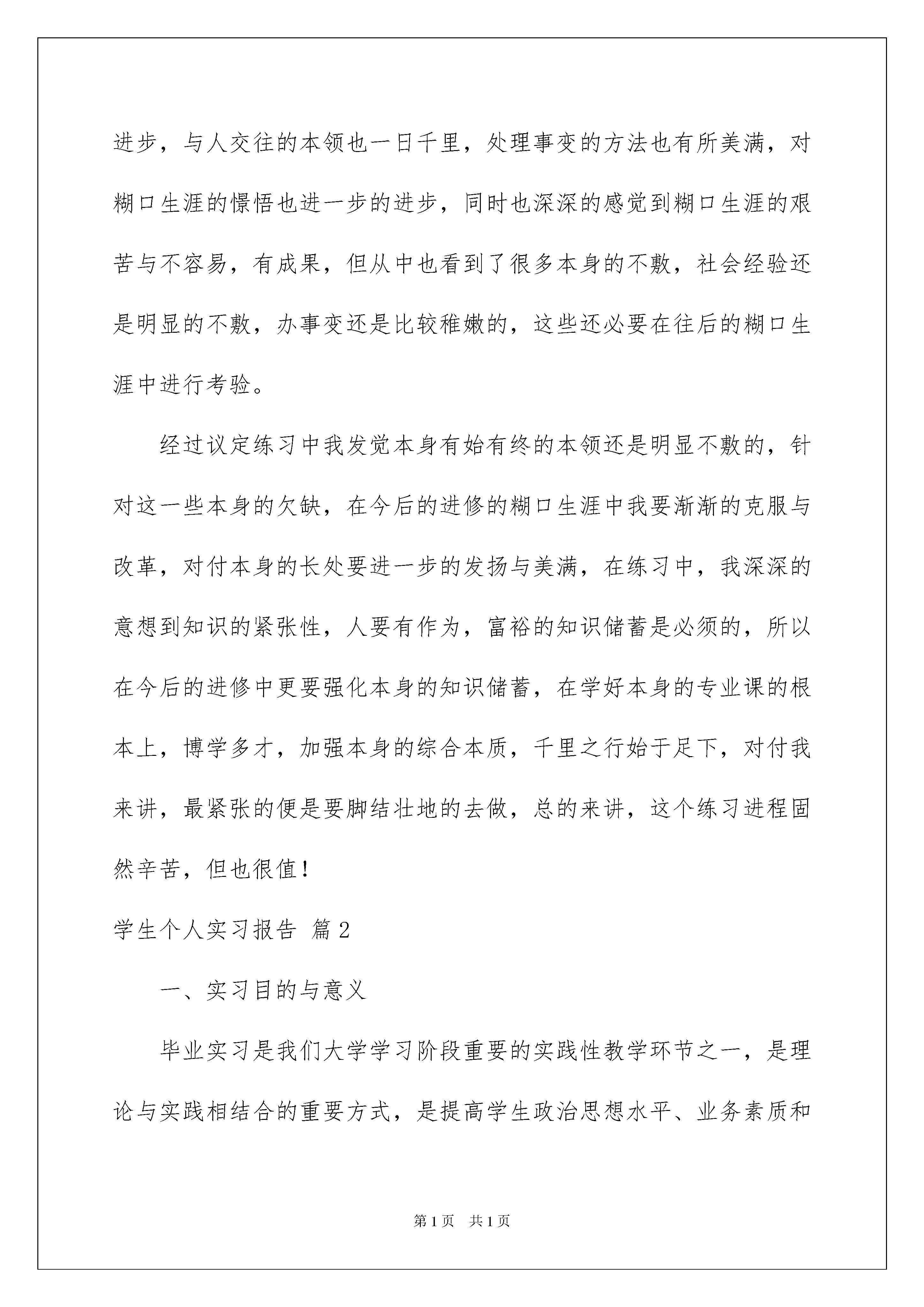 进步，与人交往的本领也一日千里，处理事变的方法也有所美满，对糊口生涯的憬悟也进一步的进步，同时也深深的感觉到糊口生涯的艰苦与不容易，有成果，但从中也看到了很多本身的不敷，社会经验还是明显的不敷，办事变还是比较稚嫩的，这些还必要在往后的糊口生涯中进行考验。

经过议定练习中我发觉本身有始有终的本领还是明显不敷的，针对这一些本身的欠缺，在今后的进修的糊口生涯中我要渐渐的克服与改革，对付本身的长处要进一步的发扬与美满，在练习中，我深深的意想到知识的紧张性，人要有作为，富裕的知识储蓄是必须的，所以在今后的进修中更要强化本身的知识储蓄，在学好本身的专业课的根本上，博学多才，加强本身的综合本质，千里之行始于足下，对付我来讲，最紧张的便是要脚结壮地的去做，总的来讲，这个练习进程固然辛苦，但也很值！

学生个人实习报告 篇2

一、实习目的与意义

毕业实习是我们大学学习阶段重要的实践性教学环节之一，是理论与实践相结合的重要方式，是提高学生政治思想水平、业务素质和

第1页 共1页